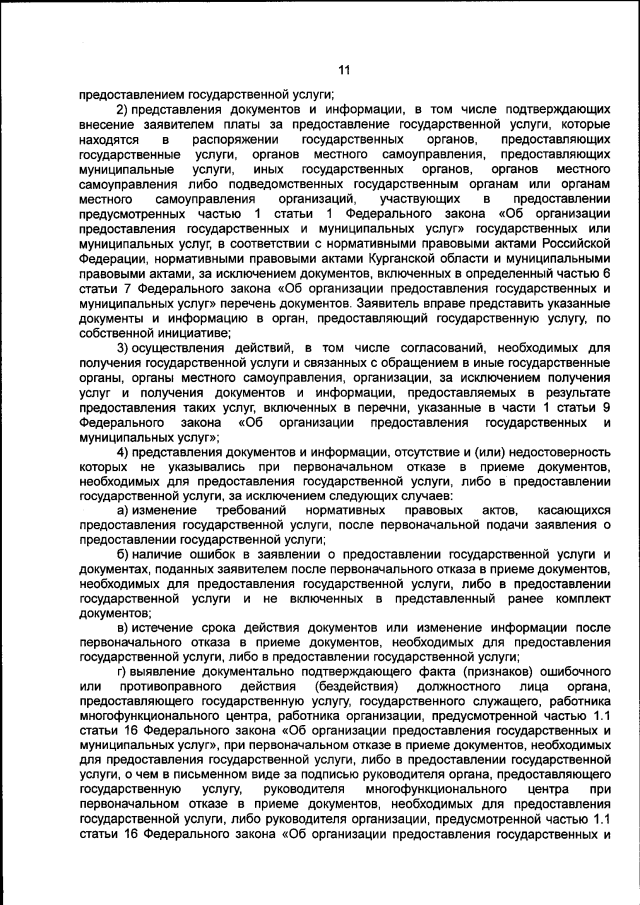 11

предоставлением государственной услуги;

2) представления документов и информации, в том числе подтверждающих внесение заявителем платы за предоставление государственной услуги, которые находятся в распоряжении государственных органов, предоставляющих государственные услуги, органов местного самоуправления, предоставляющих муниципальные услуги, иных государственных органов, органов местного самоуправления либо подведомственных государственным органам или органам местного самоуправления организаций, участвующих в предоставлении предусмотренных частью 1 статьи 1 Федерального закона «Об организации предоставления государственных и муниципальных услуг» государственных или муниципальных услуг, в соответствии с нормативными правовыми актами Российской Федерации, нормативными правовыми актами Курганской области и муниципальными правовыми актами, за исключением документов, включенных в определенный частью 6 статьи 7 Федерального закона «Об организации предоставления государственных и муниципальных услуг» перечень документов. Заявитель вправе представить указанные документы и информацию в орган, предоставляющий государственную услугу, по собственной инициативе;

3) осуществления действий, в том числе согласований, необходимых для получения государственной услуги и связанных с обращением в иные государственные органы, органы местного самоуправления, организации, за исключением получения услуг и получения документов и информации, предоставляемых в результате предоставления таких услуг, включенных в перечни, указанные в части 1 статьи 9 Федерального закона «Об организации предоставления государственных и муниципальных услуг»;

4) представления документов и информации, отсутствие и (или) недостоверность которых не указывались при первоначальном отказе в приеме документов, необходимых для предоставления государственной услуги, либо в предоставлении государственной услуги, за исключением следующих случаев:

а) изменение требований нормативных правовых актов, касающихся предоставления государственной услуги, после первоначальной подачи заявления о предоставлении государственной услуги;

б) наличие ошибок в заявлении о предоставлении государственной услуги и документах, поданных заявителем после первоначального отказа в приеме документов, необходимых для предоставления государственной услуги, либо в предоставлении государственной услуги и не включенных в представленный ранее комплект документов;

в) истечение срока действия документов или изменение информации после первоначального отказа в приеме документов, необходимых для предоставления государственной услуги, либо в предоставлении государственной услуги;

г) выявление документально подтвержденного факта (признаков) ошибочного или противоправного действия (бездействия) должностного лица органа, предоставляющего государственную услугу, государственного служащего, работника многофункционального центра, работника организации, предусмотренной частью 1.1 статьи 16 Федерального закона «Об организации предоставления государственных и муниципальных услуг», при первоначальном отказе в приеме документов, необходимых для предоставления государственной услуги, либо в предоставлении государственной услуги, о чем в письменном виде за подписью руководителя органа, предоставляющего государственную услугу, руководителя многофункционального центра при первоначальном отказе в приеме документов, необходимых для предоставления государственной услуги, либо руководителя организации, предусмотренной частью 1.1 статьи 16 Федерального закона «Об организации предоставления государственных и